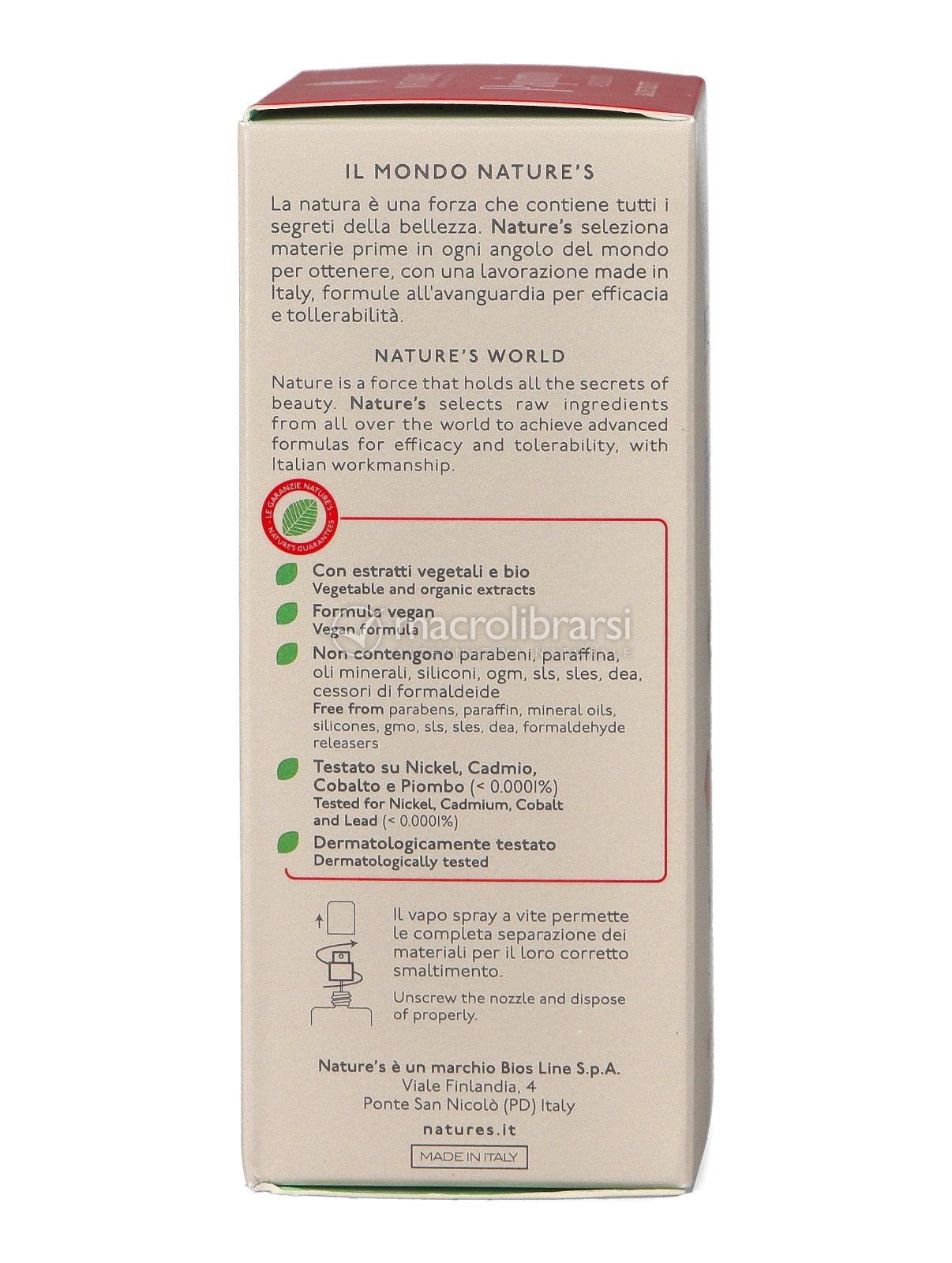 IL MONDO NATURE'S

La natura è una forza che contiene tutti i segreti della bellezza. Nature's seleziona materie prime in ogni angolo del mondo per ottenere, con una lavorazione made in Italy, formule all'avanguardia per efficacia e tollerabilità.

NATURE'S WORLD

Nature is a force that holds all the secrets of beauty. Nature's selects raw ingredients from all over the world to achieve advanced formulas for efficacy and tolerability, with Italian workmanship.

LE GARANZIE NATURE'S
NATURE'S GUARANTEES

Con estratti vegetali e bio
Vegetable and organic extracts

Formula vegan
Vegan formula

macrolibrarsi

Non contengono parabeni, paraffina, oli minerali, siliconi, ogm, sls, sles, dea, cessori di formaldeide
Free from parabens, paraffin, mineral oils, silicones, gmo, sls, sles, dea, formaldehyde releasers

Testato su Nickel, Cadmio, Cobalto e Piombo (< 0.0001%)
Tested for Nickel, Cadmium, Cobalt and Lead (< 0.0001%)

Dermatologicamente testato
Dermatologically tested

Il vapo spray a vite permette le completa separazione dei materiali per il loro corretto smaltimento.

Unscrew the nozzle and dispose of properly.

Nature's è un marchio Bios Line S.p.A.
Viale Finlandia, 4
Ponte San Nicolò (PD) Italy

natures.it

MADE IN ITALY